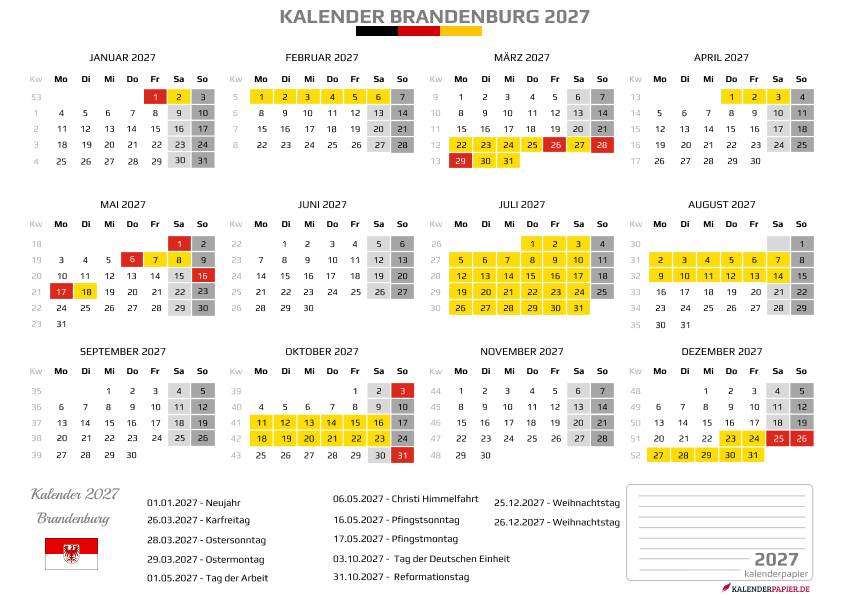 KALENDER BRANDENBURG 2027

JANUAR 2027

| Kw | Mo | Di | Mi | Do | Fr | Sa | So |
|---|---|---|---|---|---|---|---|
| 53 | | | | | 1 | 2 | 3 |
| 1 | 4 | 5 | 6 | 7 | 8 | 9 | 10 |
| 2 | 11 | 12 | 13 | 14 | 15 | 16 | 17 |
| 3 | 18 | 19 | 20 | 21 | 22 | 23 | 24 |
| 4 | 25 | 26 | 27 | 28 | 29 | 30 | 31 |

FEBRUAR 2027

| Kw | Mo | Di | Mi | Do | Fr | Sa | So |
|---|---|---|---|---|---|---|---|
| 5 | 1 | 2 | 3 | 4 | 5 | 6 | 7 |
| 6 | 8 | 9 | 10 | 11 | 12 | 13 | 14 |
| 7 | 15 | 16 | 17 | 18 | 19 | 20 | 21 |
| 8 | 22 | 23 | 24 | 25 | 26 | 27 | 28 |

MÄRZ 2027

| Kw | Mo | Di | Mi | Do | Fr | Sa | So |
|---|---|---|---|---|---|---|---|
| 9 | 1 | 2 | 3 | 4 | 5 | 6 | 7 |
| 10 | 8 | 9 | 10 | 11 | 12 | 13 | 14 |
| 11 | 15 | 16 | 17 | 18 | 19 | 20 | 21 |
| 12 | 22 | 23 | 24 | 25 | 26 | 27 | 28 |
| 13 | 29 | 30 | 31 | | | | |

APRIL 2027

| Kw | Mo | Di | Mi | Do | Fr | Sa | So |
|---|---|---|---|---|---|---|---|
| 13 | | | | 1 | 2 | 3 | 4 |
| 14 | 5 | 6 | 7 | 8 | 9 | 10 | 11 |
| 15 | 12 | 13 | 14 | 15 | 16 | 17 | 18 |
| 16 | 19 | 20 | 21 | 22 | 23 | 24 | 25 |
| 17 | 26 | 27 | 28 | 29 | 30 | | |

MAI 2027

| Kw | Mo | Di | Mi | Do | Fr | Sa | So |
|---|---|---|---|---|---|---|---|
| 18 | | | | | | 1 | 2 |
| 19 | 3 | 4 | 5 | 6 | 7 | 8 | 9 |
| 20 | 10 | 11 | 12 | 13 | 14 | 15 | 16 |
| 21 | 17 | 18 | 19 | 20 | 21 | 22 | 23 |
| 22 | 24 | 25 | 26 | 27 | 28 | 29 | 30 |
| 23 | 31 | | | | | | |

JUNI 2027

| Kw | Mo | Di | Mi | Do | Fr | Sa | So |
|---|---|---|---|---|---|---|---|
| 22 | | 1 | 2 | 3 | 4 | 5 | 6 |
| 23 | 7 | 8 | 9 | 10 | 11 | 12 | 13 |
| 24 | 14 | 15 | 16 | 17 | 18 | 19 | 20 |
| 25 | 21 | 22 | 23 | 24 | 25 | 26 | 27 |
| 26 | 28 | 29 | 30 | | | | |

JULI 2027

| Kw | Mo | Di | Mi | Do | Fr | Sa | So |
|---|---|---|---|---|---|---|---|
| 26 | | | | 1 | 2 | 3 | 4 |
| 27 | 5 | 6 | 7 | 8 | 9 | 10 | 11 |
| 28 | 12 | 13 | 14 | 15 | 16 | 17 | 18 |
| 29 | 19 | 20 | 21 | 22 | 23 | 24 | 25 |
| 30 | 26 | 27 | 28 | 29 | 30 | 31 | |

AUGUST 2027

| Kw | Mo | Di | Mi | Do | Fr | Sa | So |
|---|---|---|---|---|---|---|---|
| 30 | | | | | | | 1 |
| 31 | 2 | 3 | 4 | 5 | 6 | 7 | 8 |
| 32 | 9 | 10 | 11 | 12 | 13 | 14 | 15 |
| 33 | 16 | 17 | 18 | 19 | 20 | 21 | 22 |
| 34 | 23 | 24 | 25 | 26 | 27 | 28 | 29 |
| 35 | 30 | 31 | | | | | |

SEPTEMBER 2027

| Kw | Mo | Di | Mi | Do | Fr | Sa | So |
|---|---|---|---|---|---|---|---|
| 35 | | | 1 | 2 | 3 | 4 | 5 |
| 36 | 6 | 7 | 8 | 9 | 10 | 11 | 12 |
| 37 | 13 | 14 | 15 | 16 | 17 | 18 | 19 |
| 38 | 20 | 21 | 22 | 23 | 24 | 25 | 26 |
| 39 | 27 | 28 | 29 | 30 | | | |

OKTOBER 2027

| Kw | Mo | Di | Mi | Do | Fr | Sa | So |
|---|---|---|---|---|---|---|---|
| 39 | | | | | 1 | 2 | 3 |
| 40 | 4 | 5 | 6 | 7 | 8 | 9 | 10 |
| 41 | 11 | 12 | 13 | 14 | 15 | 16 | 17 |
| 42 | 18 | 19 | 20 | 21 | 22 | 23 | 24 |
| 43 | 25 | 26 | 27 | 28 | 29 | 30 | 31 |

NOVEMBER 2027

| Kw | Mo | Di | Mi | Do | Fr | Sa | So |
|---|---|---|---|---|---|---|---|
| 44 | 1 | 2 | 3 | 4 | 5 | 6 | 7 |
| 45 | 8 | 9 | 10 | 11 | 12 | 13 | 14 |
| 46 | 15 | 16 | 17 | 18 | 19 | 20 | 21 |
| 47 | 22 | 23 | 24 | 25 | 26 | 27 | 28 |
| 48 | 29 | 30 | | | | | |

DEZEMBER 2027

| Kw | Mo | Di | Mi | Do | Fr | Sa | So |
|---|---|---|---|---|---|---|---|
| 48 | | | 1 | 2 | 3 | 4 | 5 |
| 49 | 6 | 7 | 8 | 9 | 10 | 11 | 12 |
| 50 | 13 | 14 | 15 | 16 | 17 | 18 | 19 |
| 51 | 20 | 21 | 22 | 23 | 24 | 25 | 26 |
| 52 | 27 | 28 | 29 | 30 | 31 | | |

Kalender 2027
Brandenburg

01.01.2027 - Neujahr
26.03.2027 - Karfreitag
28.03.2027 - Ostersonntag
29.03.2027 - Ostermontag
01.05.2027 - Tag der Arbeit

06.05.2027 - Christi Himmelfahrt
16.05.2027 - Pfingstsonntag
17.05.2027 - Pfingstmontag
03.10.2027 - Tag der Deutschen Einheit
31.10.2027 - Reformationstag

25.12.2027 - Weihnachtstag
26.12.2027 - Weihnachtstag

2027
kalenderpapier

KALENDERPAPIER.DE